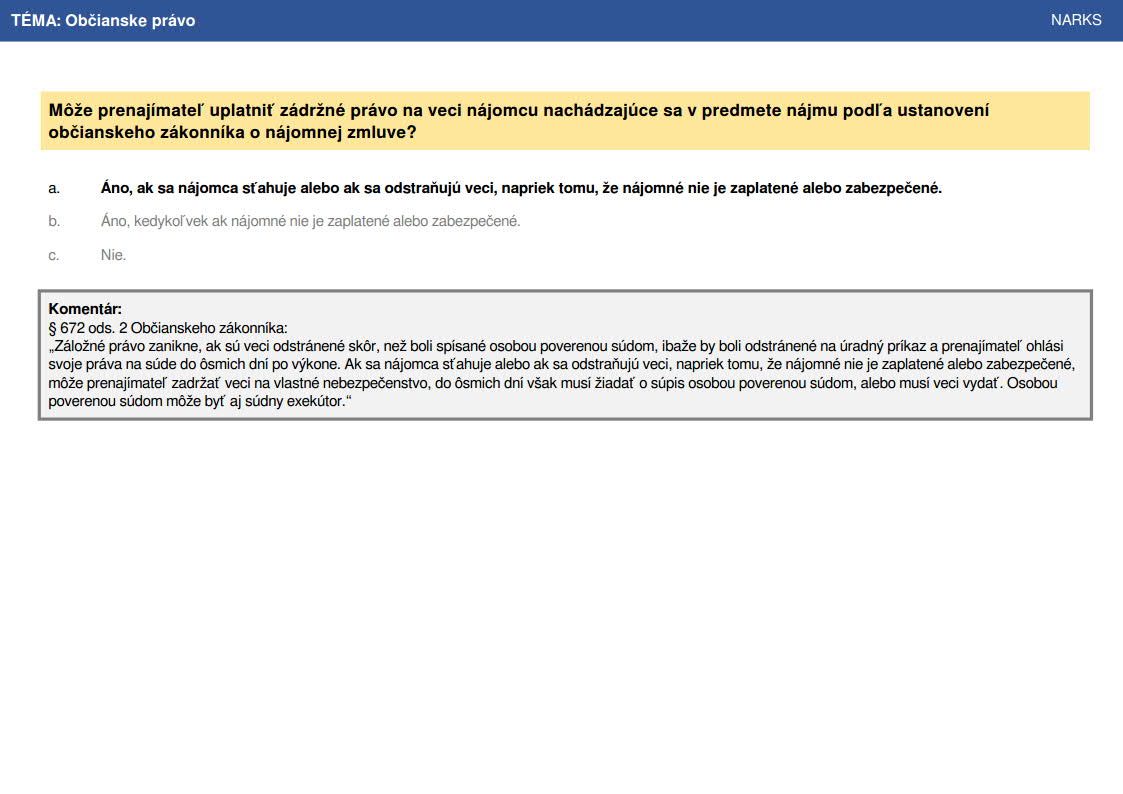 TÉMA: Občianske právo

NARKS

Môže prenajímateľ uplatniť zádržné právo na veci nájomcu nachádzajúce sa v predmete nájmu podľa ustanovení občianskeho zákonníka o nájomnej zmluve?

a. Áno, ak sa nájomca sťahuje alebo ak sa odstraňujú veci, napriek tomu, že nájomné nie je zaplatené alebo zabezpečené.

b. Áno, kedykoľvek ak nájomné nie je zaplatené alebo zabezpečené.

c. Nie.

Komentár:
§ 672 ods. 2 Občianskeho zákonníka:
„Záložné právo zanikne, ak sú veci odstránené skôr, než boli spísané osobou poverenou súdom, ibaže by boli odstránené na úradný príkaz a prenajímateľ ohlási svoje práva na súde do ôsmich dní po výkone. Ak sa nájomca sťahuje alebo ak sa odstraňujú veci, napriek tomu, že nájomné nie je zaplatené alebo zabezpečené, môže prenajímateľ zadržať veci na vlastné nebezpečenstvo, do ôsmich dní však musí žiadať o súpis osobou poverenou súdom, alebo musí veci vydať. Osobou poverenou súdom môže byť aj súdny exekútor.“